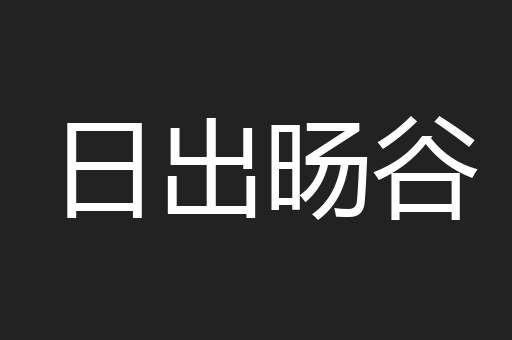 日出旸谷